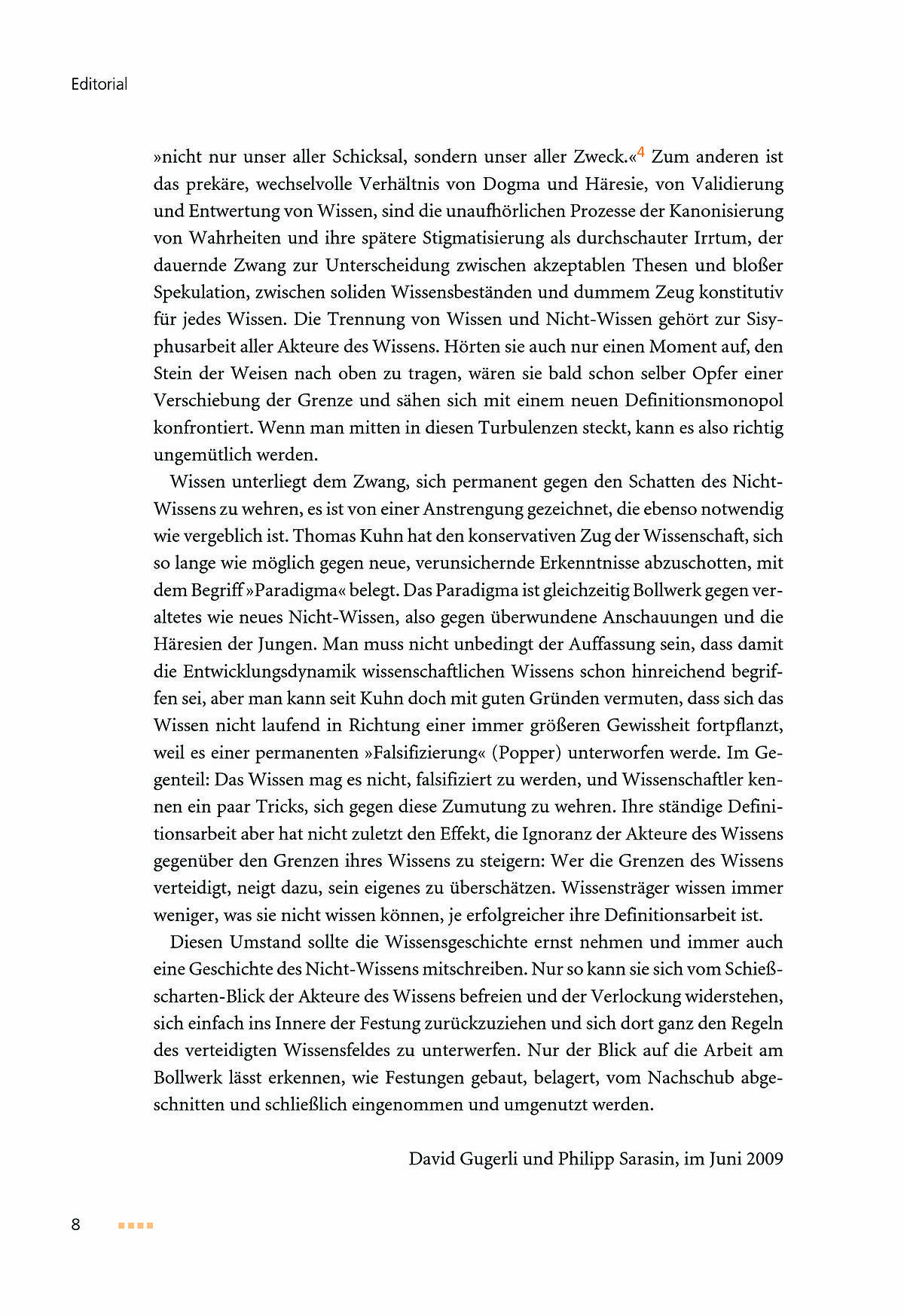 Editorial

»nicht nur unser aller Schicksal, sondern unser aller Zweck.«$^4$ Zum anderen ist das prekäre, wechselvolle Verhältnis von Dogma und Häresie, von Validierung und Entwertung von Wissen, sind die unaufhörlichen Prozesse der Kanonisierung von Wahrheiten und ihre spätere Stigmatisierung als durchschauter Irrtum, der dauernde Zwang zur Unterscheidung zwischen akzeptablen Thesen und bloßer Spekulation, zwischen soliden Wissensbeständen und dummem Zeug konstitutiv für jedes Wissen. Die Trennung von Wissen und Nicht-Wissen gehört zur Sisyphusarbeit aller Akteure des Wissens. Hörten sie auch nur einen Moment auf, den Stein der Weisen nach oben zu tragen, wären sie bald schon selber Opfer einer Verschiebung der Grenze und sähen sich mit einem neuen Definitionsmonopol konfrontiert. Wenn man mitten in diesen Turbulenzen steckt, kann es also richtig ungemütlich werden.

Wissen unterliegt dem Zwang, sich permanent gegen den Schatten des Nicht-Wissens zu wehren, es ist von einer Anstrengung gezeichnet, die ebenso notwendig wie vergeblich ist. Thomas Kuhn hat den konservativen Zug der Wissenschaft, sich so lange wie möglich gegen neue, verunsichernde Erkenntnisse abzuschotten, mit dem Begriff »Paradigma« belegt. Das Paradigma ist gleichzeitig Bollwerk gegen veraltetes wie neues Nicht-Wissen, also gegen überwundene Anschauungen und die Häresien der Jungen. Man muss nicht unbedingt der Auffassung sein, dass damit die Entwicklungsdynamik wissenschaftlichen Wissens schon hinreichend begriffen sei, aber man kann seit Kuhn doch mit guten Gründen vermuten, dass sich das Wissen nicht laufend in Richtung einer immer größeren Gewissheit fortpflanzt, weil es einer permanenten »Falsifizierung« (Popper) unterworfen werde. Im Gegenteil: Das Wissen mag es nicht, falsifiziert zu werden, und Wissenschaftler kennen ein paar Tricks, sich gegen diese Zumutung zu wehren. Ihre ständige Definitionsarbeit aber hat nicht zuletzt den Effekt, die Ignoranz der Akteure des Wissens gegenüber den Grenzen ihres Wissens zu steigern: Wer die Grenzen des Wissens verteidigt, neigt dazu, sein eigenes zu überschätzen. Wissensträger wissen immer weniger, was sie nicht wissen können, je erfolgreicher ihre Definitionsarbeit ist.

Diesen Umstand sollte die Wissensgeschichte ernst nehmen und immer auch eine Geschichte des Nicht-Wissens mitschreiben. Nur so kann sie sich vom Schießscharten-Blick der Akteure des Wissens befreien und der Verlockung widerstehen, sich einfach ins Innere der Festung zurückzuziehen und sich dort ganz den Regeln des verteidigten Wissensfeldes zu unterwerfen. Nur der Blick auf die Arbeit am Bollwerk lässt erkennen, wie Festungen gebaut, belagert, vom Nachschub abgeschnitten und schließlich eingenommen und umgenutzt werden.

David Gugerli und Philipp Sarasin, im Juni 2009

8